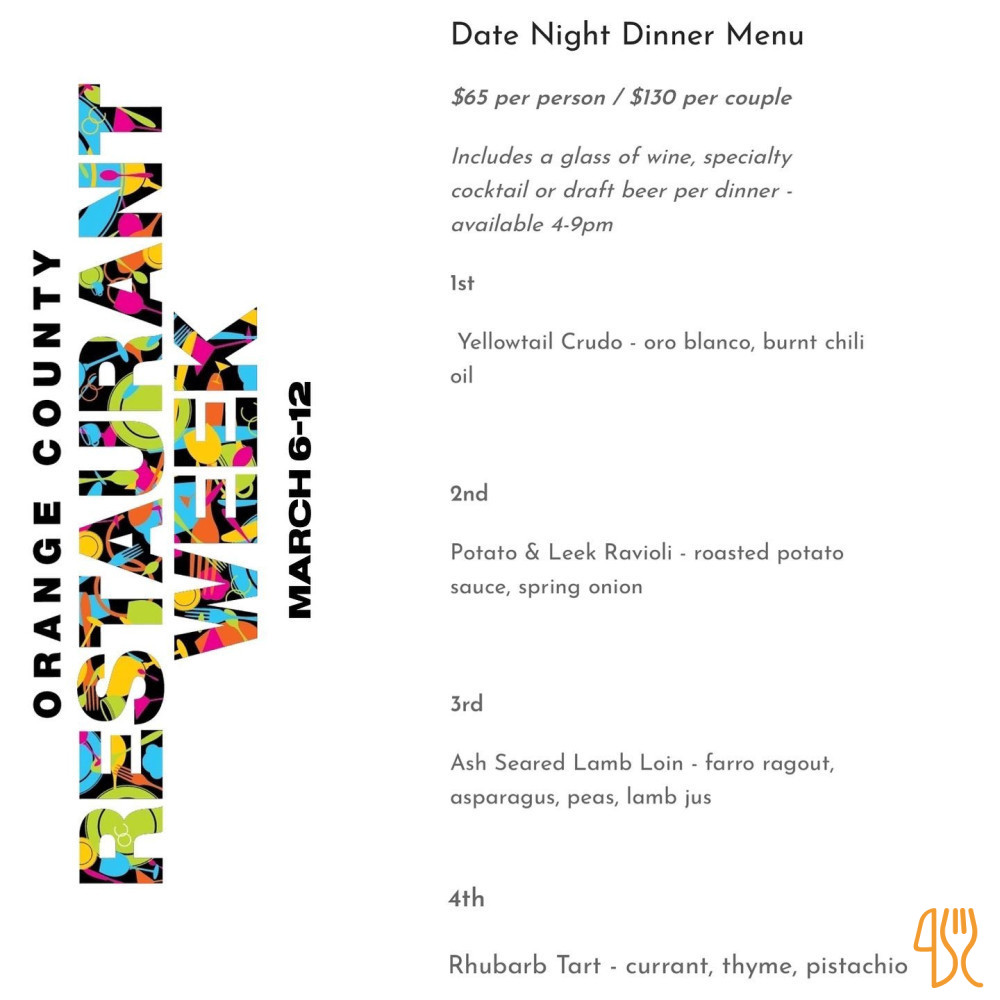 ORANGE COUNTY
RESTAURANT WEEK
MARCH 6-12

Date Night Dinner Menu

$65 per person / $130 per couple

Includes a glass of wine, specialty cocktail or draft beer per dinner - available 4-9pm

1st

Yellowtail Crudo - oro blanco, burnt chili oil

2nd

Potato & Leek Ravioli - roasted potato sauce, spring onion

3rd

Ash Seared Lamb Loin - farro ragout, asparagus, peas, lamb jus

4th

Rhubarb Tart - currant, thyme, pistachio